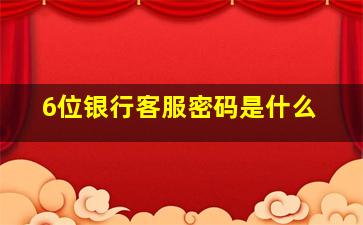 6位银行客服密码是什么